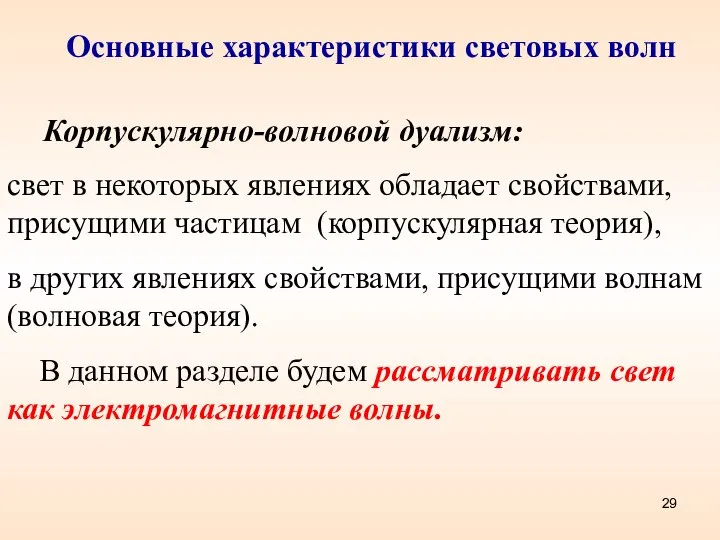 Основные характеристики световых волн

Корпускулярно-волновой дуализм:

свет в некоторых явлениях обладает свойствами, присущими частицам (корпускулярная теория),

в других явлениях свойствами, присущими волнам (волновая теория).

В данном разделе будем рассматривать свет как электромагнитные волны.

29